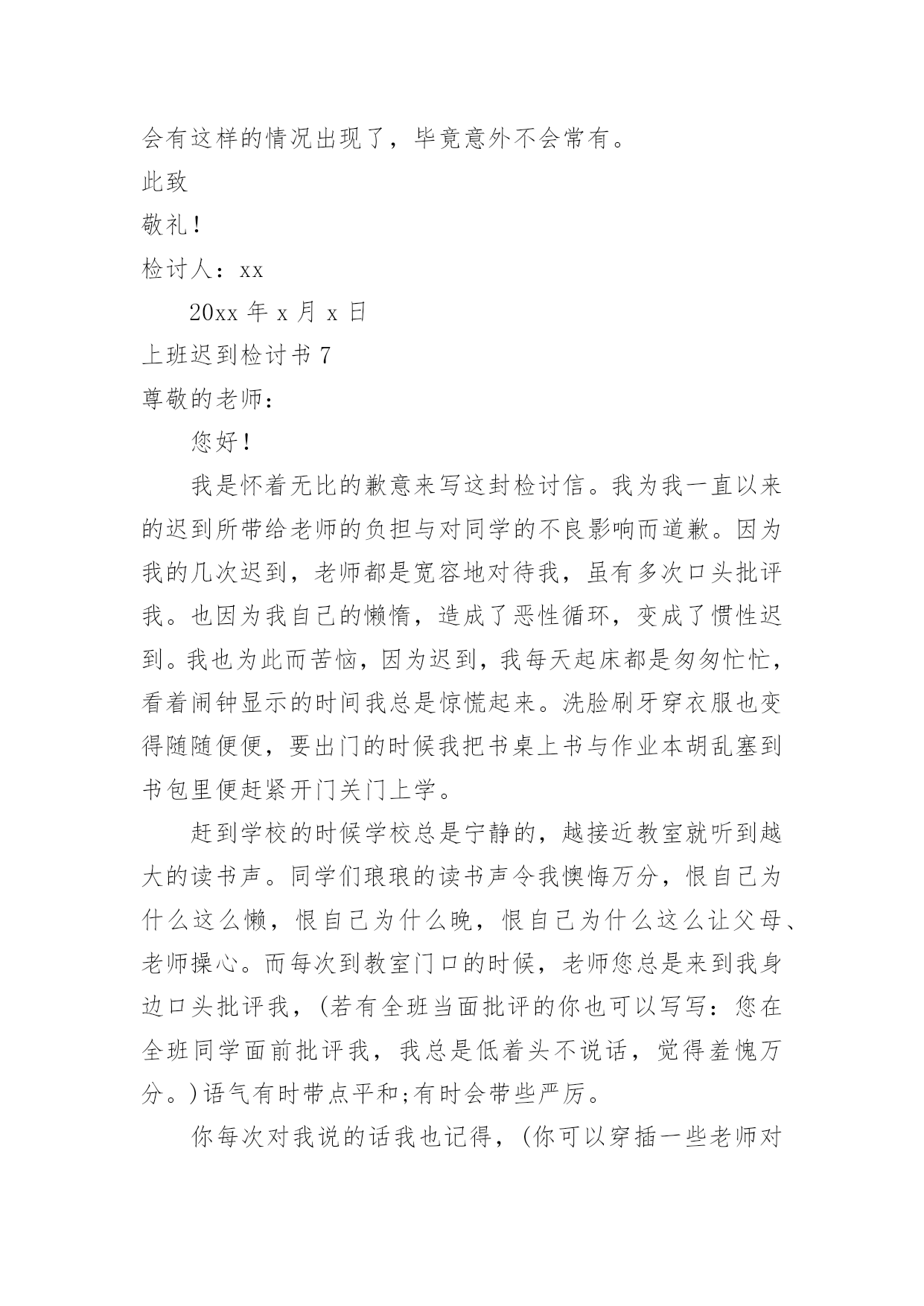 会有这样的情况出现了，毕竟意外不会常有。

此致

敬礼！

检讨人：xx

20xx 年 x 月 x 日

上班迟到检讨书 7

尊敬的老师：

您好！

我是怀着无比的歉意来写这封检讨信。我为我一直以来的迟到所带给老师的负担与对同学的不良影响而道歉。因为我的几次迟到，老师都是宽容地对待我，虽有多次口头批评我。也因为我自己的懒惰，造成了恶性循环，变成了惯性迟到。我也为此而苦恼，因为迟到，我每天起床都是匆匆忙忙，看着闹钟显示的时间我总是惊慌起来。洗脸刷牙穿衣服也变得随随便便，要出门的时候我把书桌上书与作业本胡乱塞到书包里便赶紧开门关门上学。

赶到学校的时候学校总是宁静的，越接近教室就听到越大的读书声。同学们琅琅的读书声令我懊悔万分，恨自己为什么这么懒，恨自己为什么晚，恨自己为什么这么让父母、老师操心。而每次到教室门口的时候，老师您总是来到我身边口头批评我，(若有全班当面批评的你也可以写写：您在全班同学面前批评我，我总是低着头不说话，觉得羞愧万分。)语气有时带点平和;有时会带些严厉。

你每次对我说的话我也记得，(你可以穿插一些老师对